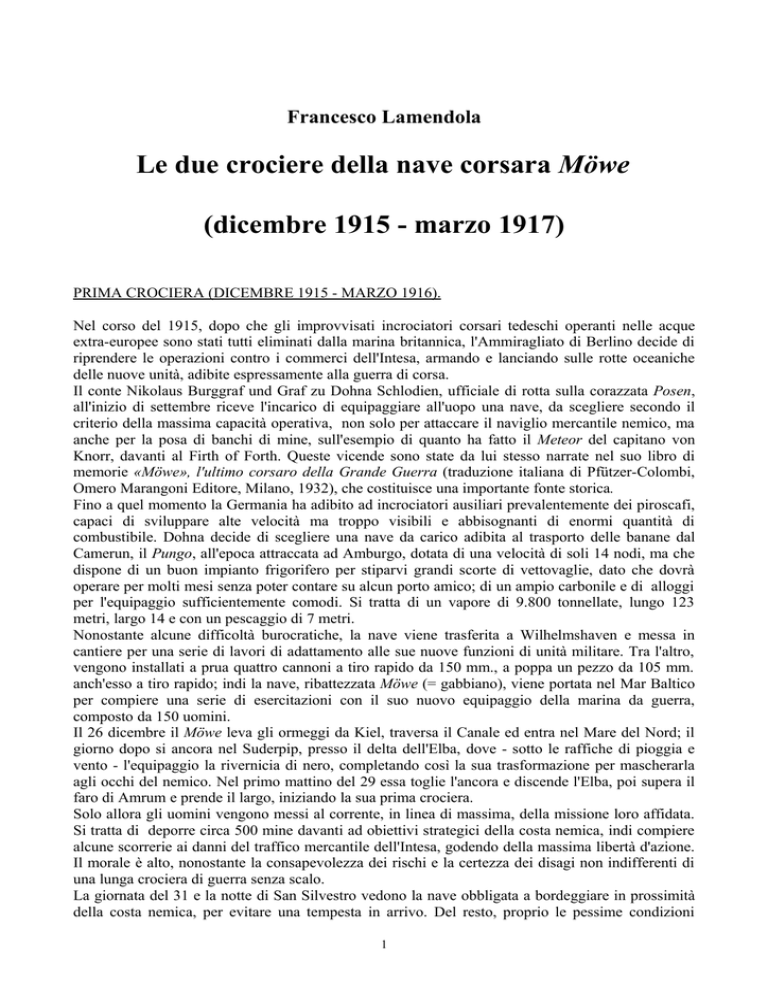 Francesco Lamendola

Le due crociere della nave corsara Möwe

(dicembre 1915 - marzo 1917)

PRIMA CROCIERA (DICEMBRE 1915 - MARZO 1916).

Nel corso del 1915, dopo che gli improvvisati incrociatori corsari tedeschi operanti nelle acque extra-europee sono stati tutti eliminati dalla marina britannica, l'Ammiragliato di Berlino decide di riprendere le operazioni contro i commerci dell'Intesa, armando e lanciando sulle rotte oceaniche delle nuove unità, adibite espressamente alla guerra di corsa.
Il conte Nikolaus Burggraf und Graf zu Dohna Schlodien, ufficiale di rotta sulla corazzata Posen, all'inizio di settembre riceve l'incarico di equipaggiare all'uopo una nave, da scegliere secondo il criterio della massima capacità operativa, non solo per attaccare il naviglio mercantile nemico, ma anche per la posa di banchi di mine, sull'esempio di quanto ha fatto il Meteor del capitano von Knorr, davanti al Firth of Forth. Queste vicende sono state da lui stesso narrate nel suo libro di memorie «Möwe», l'ultimo corsaro della Grande Guerra (traduzione italiana di Pfützer-Colombi, Omero Marangoni Editore, Milano, 1932), che costituisce una importante fonte storica.
Fino a quel momento la Germania ha adibito ad incrociatori ausiliari prevalentemente dei piroscafi, capaci di sviluppare alte velocità ma troppo visibili e abbisognanti di enormi quantità di combustibile. Dohna decide di scegliere una nave da carico adibita al trasporto delle banane dal Camerun, il Pungo, all'epoca attraccata ad Amburgo, dotata di una velocità di soli 14 nodi, ma che dispone di un buon impianto frigorifero per stiparvi grandi scorte di vettovaglie, dato che dovrà operare per molti mesi senza poter contare su alcun porto amico; di un ampio carbonile e di alloggi per l'equipaggio sufficientemente comodi. Si tratta di un vapore di 9.800 tonnellate, lungo 123 metri, largo 14 e con un pescaggio di 7 metri.
Nonostante alcune difficoltà burocratiche, la nave viene trasferita a Wilhelmshaven e messa in cantiere per una serie di lavori di adattamento alle sue nuove funzioni di unità militare. Tra l'altro, vengono installati a prua quattro cannoni a tiro rapido da 150 mm., a poppa un pezzo da 105 mm. anch'esso a tiro rapido; indi la nave, ribattezzata Möwe (= gabbiano), viene portata nel Mar Baltico per compiere una serie di esercitazioni con il suo nuovo equipaggio della marina da guerra, composto da 150 uomini.
Il 26 dicembre il Möwe leva gli ormeggi da Kiel, traversa il Canale ed entra nel Mare del Nord; il giorno dopo si ancora nel Suderpip, presso il delta dell'Elba, dove - sotto le raffiche di pioggia e vento - l'equipaggio la rivernicia di nero, completando così la sua trasformazione per mascherarla agli occhi del nemico. Nel primo mattino del 29 essa toglie l'ancora e discende l'Elba, poi supera il faro di Amrum e prende il largo, iniziando la sua prima crociera.
Solo allora gli uomini vengono messi al corrente, in linea di massima, della missione loro affidata. Si tratta di deporre circa 500 mine davanti ad obiettivi strategici della costa nemica, indi compiere alcune scorrerie ai danni del traffico mercantile dell'Intesa, godendo della massima libertà d'azione. Il morale è alto, nonostante la consapevolezza dei rischi e la certezza dei disagi non indifferenti di una lunga crociera di guerra senza scalo.
La giornata del 31 e la notte di San Silvestro vedono la nave obbligata a bordeggiare in prossimità della costa nemica, per evitare una tempesta in arrivo. Del resto, proprio le pessime condizioni

1